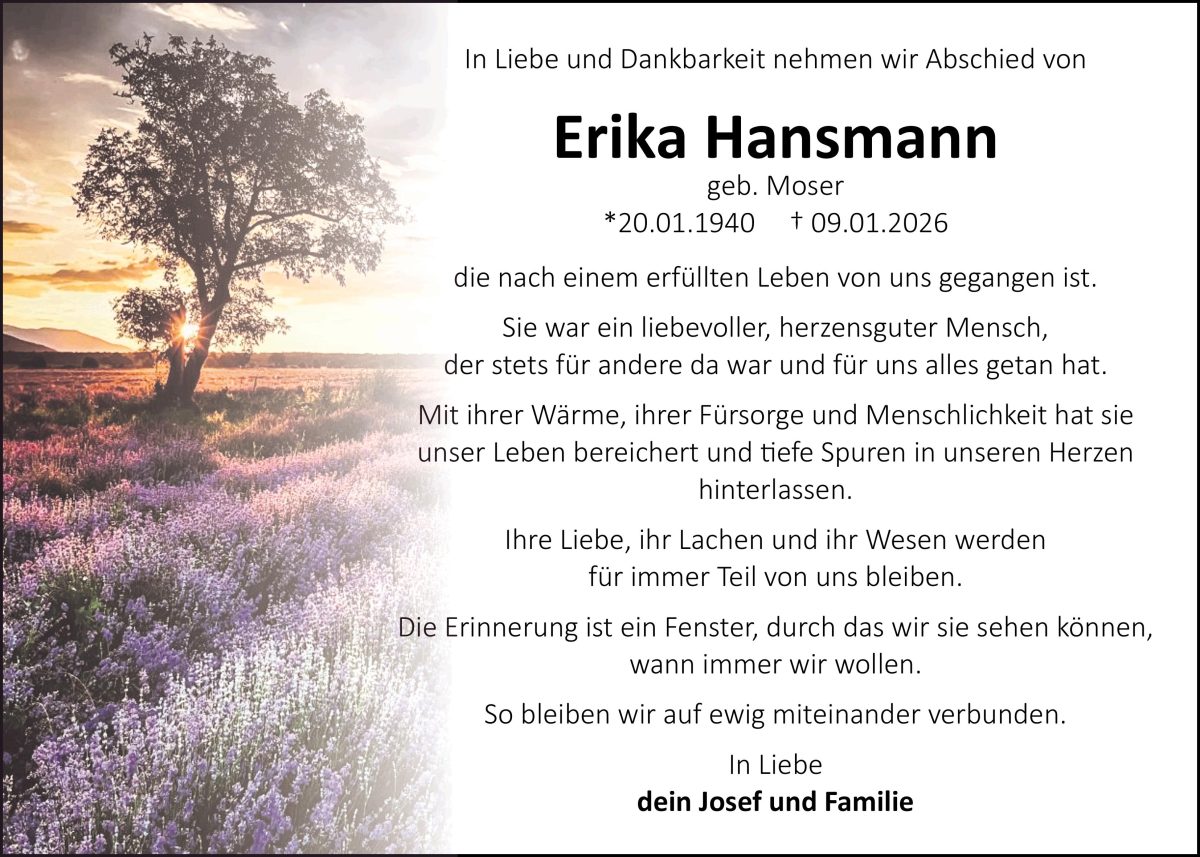 In Liebe und Dankbarkeit nehmen wir Abschied von

Erika Hansmann

geb. Moser

*20.01.1940 † 09.01.2026

die nach einem erfüllten Leben von uns gegangen ist.

Sie war ein liebevoller, herzensguter Mensch, der stets für andere da war und für uns alles getan hat.

Mit ihrer Wärme, ihrer Fürsorge und Menschlichkeit hat sie unser Leben bereichert und tiefe Spuren in unseren Herzen hinterlassen.

Ihre Liebe, ihr Lachen und ihr Wesen werden für immer Teil von uns bleiben.

Die Erinnerung ist ein Fenster, durch das wir sie sehen können, wann immer wir wollen.

So bleiben wir auf ewig miteinander verbunden.

In Liebe

dein Josef und Familie